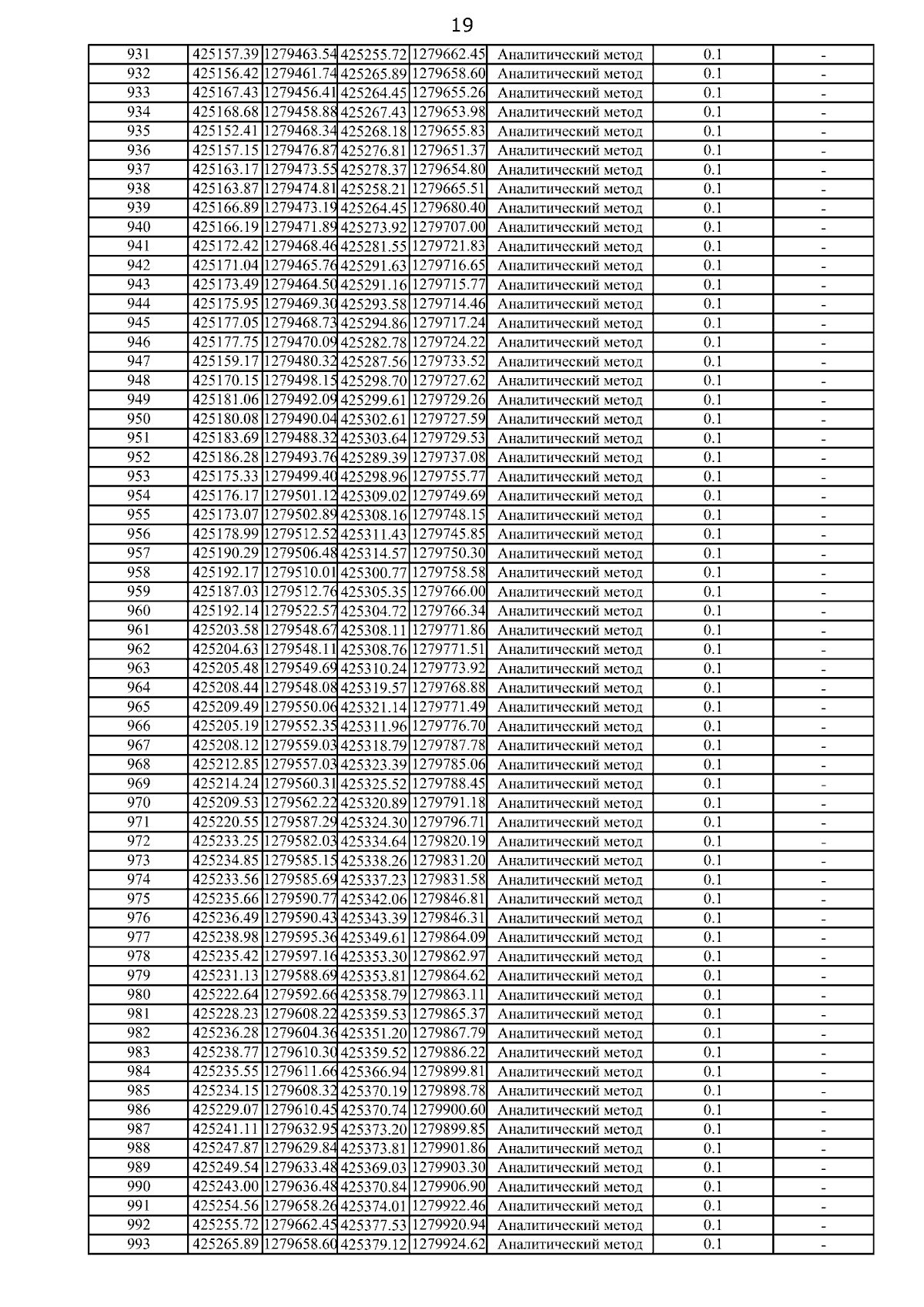 19

| 931 | 425157.39 | 1279463.54 | 425255.72 | 1279662.45 | Аналитический метод | 0.1 | - |
|---|---|---|---|---|---|---|---|
| 932 | 425156.42 | 1279461.74 | 425265.89 | 1279658.60 | Аналитический метод | 0.1 | - |
| 933 | 425167.43 | 1279456.41 | 425264.45 | 1279655.26 | Аналитический метод | 0.1 | - |
| 934 | 425168.68 | 1279458.88 | 425267.43 | 1279653.98 | Аналитический метод | 0.1 | - |
| 935 | 425152.41 | 1279468.34 | 425268.18 | 1279655.83 | Аналитический метод | 0.1 | - |
| 936 | 425157.15 | 1279476.87 | 425276.81 | 1279651.37 | Аналитический метод | 0.1 | - |
| 937 | 425163.17 | 1279473.55 | 425278.37 | 1279654.80 | Аналитический метод | 0.1 | - |
| 938 | 425163.87 | 1279474.81 | 425258.21 | 1279665.51 | Аналитический метод | 0.1 | - |
| 939 | 425166.89 | 1279473.19 | 425264.45 | 1279680.40 | Аналитический метод | 0.1 | - |
| 940 | 425166.19 | 1279471.89 | 425273.92 | 1279707.00 | Аналитический метод | 0.1 | - |
| 941 | 425172.42 | 1279468.46 | 425281.55 | 1279721.83 | Аналитический метод | 0.1 | - |
| 942 | 425171.04 | 1279465.76 | 425291.63 | 1279716.65 | Аналитический метод | 0.1 | - |
| 943 | 425173.49 | 1279464.50 | 425291.16 | 1279715.77 | Аналитический метод | 0.1 | - |
| 944 | 425175.95 | 1279469.30 | 425293.58 | 1279714.46 | Аналитический метод | 0.1 | - |
| 945 | 425177.05 | 1279468.73 | 425294.86 | 1279717.24 | Аналитический метод | 0.1 | - |
| 946 | 425177.75 | 1279470.09 | 425282.78 | 1279724.22 | Аналитический метод | 0.1 | - |
| 947 | 425159.17 | 1279480.32 | 425287.56 | 1279733.52 | Аналитический метод | 0.1 | - |
| 948 | 425170.15 | 1279498.15 | 425298.70 | 1279727.62 | Аналитический метод | 0.1 | - |
| 949 | 425181.06 | 1279492.09 | 425299.61 | 1279729.26 | Аналитический метод | 0.1 | - |
| 950 | 425180.08 | 1279490.04 | 425302.61 | 1279727.59 | Аналитический метод | 0.1 | - |
| 951 | 425183.69 | 1279488.32 | 425303.64 | 1279729.53 | Аналитический метод | 0.1 | - |
| 952 | 425186.28 | 1279493.76 | 425289.39 | 1279737.08 | Аналитический метод | 0.1 | - |
| 953 | 425175.33 | 1279499.40 | 425298.96 | 1279755.77 | Аналитический метод | 0.1 | - |
| 954 | 425176.17 | 1279501.12 | 425309.02 | 1279749.69 | Аналитический метод | 0.1 | - |
| 955 | 425173.07 | 1279502.89 | 425308.16 | 1279748.15 | Аналитический метод | 0.1 | - |
| 956 | 425178.99 | 1279512.52 | 425311.43 | 1279745.85 | Аналитический метод | 0.1 | - |
| 957 | 425190.29 | 1279506.48 | 425314.57 | 1279750.30 | Аналитический метод | 0.1 | - |
| 958 | 425192.17 | 1279510.01 | 425300.77 | 1279758.58 | Аналитический метод | 0.1 | - |
| 959 | 425187.03 | 1279512.76 | 425305.35 | 1279766.00 | Аналитический метод | 0.1 | - |
| 960 | 425192.14 | 1279522.57 | 425304.72 | 1279766.34 | Аналитический метод | 0.1 | - |
| 961 | 425203.58 | 1279548.67 | 425308.11 | 1279771.86 | Аналитический метод | 0.1 | - |
| 962 | 425204.63 | 1279548.11 | 425308.76 | 1279771.51 | Аналитический метод | 0.1 | - |
| 963 | 425205.48 | 1279549.69 | 425310.24 | 1279773.92 | Аналитический метод | 0.1 | - |
| 964 | 425208.44 | 1279548.08 | 425319.57 | 1279768.88 | Аналитический метод | 0.1 | - |
| 965 | 425209.49 | 1279550.06 | 425321.14 | 1279771.49 | Аналитический метод | 0.1 | - |
| 966 | 425205.19 | 1279552.35 | 425311.96 | 1279776.70 | Аналитический метод | 0.1 | - |
| 967 | 425208.12 | 1279559.03 | 425318.79 | 1279787.78 | Аналитический метод | 0.1 | - |
| 968 | 425212.85 | 1279557.03 | 425323.39 | 1279785.06 | Аналитический метод | 0.1 | - |
| 969 | 425214.24 | 1279560.31 | 425325.52 | 1279788.45 | Аналитический метод | 0.1 | - |
| 970 | 425209.53 | 1279562.22 | 425320.89 | 1279791.18 | Аналитический метод | 0.1 | - |
| 971 | 425220.55 | 1279587.29 | 425324.30 | 1279796.71 | Аналитический метод | 0.1 | - |
| 972 | 425233.25 | 1279582.03 | 425334.64 | 1279820.19 | Аналитический метод | 0.1 | - |
| 973 | 425234.85 | 1279585.15 | 425338.26 | 1279831.20 | Аналитический метод | 0.1 | - |
| 974 | 425233.56 | 1279585.69 | 425337.23 | 1279831.58 | Аналитический метод | 0.1 | - |
| 975 | 425235.66 | 1279590.77 | 425342.06 | 1279846.81 | Аналитический метод | 0.1 | - |
| 976 | 425236.49 | 1279590.43 | 425343.39 | 1279846.31 | Аналитический метод | 0.1 | - |
| 977 | 425238.98 | 1279595.36 | 425349.61 | 1279864.09 | Аналитический метод | 0.1 | - |
| 978 | 425235.42 | 1279597.16 | 425353.30 | 1279862.97 | Аналитический метод | 0.1 | - |
| 979 | 425231.13 | 1279588.69 | 425353.81 | 1279864.62 | Аналитический метод | 0.1 | - |
| 980 | 425222.64 | 1279592.66 | 425358.79 | 1279863.11 | Аналитический метод | 0.1 | - |
| 981 | 425228.23 | 1279608.22 | 425359.53 | 1279865.37 | Аналитический метод | 0.1 | - |
| 982 | 425236.28 | 1279604.36 | 425351.20 | 1279867.79 | Аналитический метод | 0.1 | - |
| 983 | 425238.77 | 1279610.30 | 425359.52 | 1279886.22 | Аналитический метод | 0.1 | - |
| 984 | 425235.55 | 1279611.66 | 425366.94 | 1279899.81 | Аналитический метод | 0.1 | - |
| 985 | 425234.15 | 1279608.32 | 425370.19 | 1279898.78 | Аналитический метод | 0.1 | - |
| 986 | 425229.07 | 1279610.45 | 425370.74 | 1279900.60 | Аналитический метод | 0.1 | - |
| 987 | 425241.11 | 1279632.95 | 425373.20 | 1279899.85 | Аналитический метод | 0.1 | - |
| 988 | 425247.87 | 1279629.84 | 425373.81 | 1279901.86 | Аналитический метод | 0.1 | - |
| 989 | 425249.54 | 1279633.48 | 425369.03 | 1279903.30 | Аналитический метод | 0.1 | - |
| 990 | 425243.00 | 1279636.48 | 425370.84 | 1279906.90 | Аналитический метод | 0.1 | - |
| 991 | 425254.56 | 1279658.26 | 425374.01 | 1279922.46 | Аналитический метод | 0.1 | - |
| 992 | 425255.72 | 1279662.45 | 425377.53 | 1279920.94 | Аналитический метод | 0.1 | - |
| 993 | 425265.89 | 1279658.60 | 425379.12 | 1279924.62 | Аналитический метод | 0.1 | - |